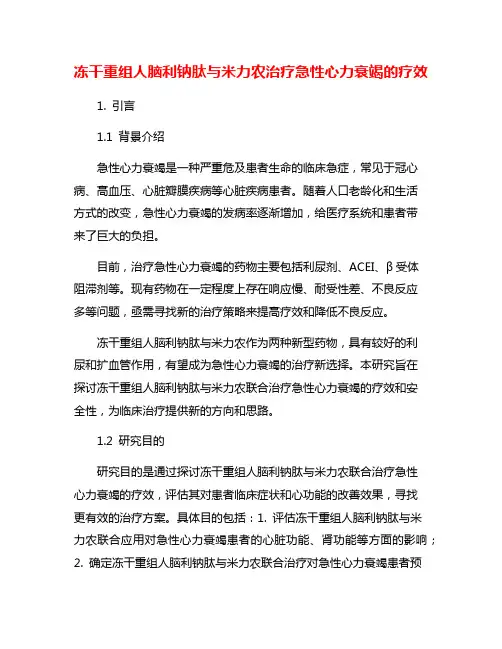 冻干重组人脑利钠肽与米力农治疗急性心力衰竭的疗效

1. 引言

1.1 背景介绍

急性心力衰竭是一种严重危及患者生命的临床急症，常见于冠心病、高血压、心脏瓣膜疾病等心脏疾病患者。随着人口老龄化和生活方式的改变，急性心力衰竭的发病率逐渐增加，给医疗系统和患者带来了巨大的负担。

目前，治疗急性心力衰竭的药物主要包括利尿剂、ACEI、β受体阻滞剂等。现有药物在一定程度上存在响应慢、耐受性差、不良反应多等问题，亟需寻找新的治疗策略来提高疗效和降低不良反应。

冻干重组人脑利钠肽与米力农作为两种新型药物，具有较好的利尿和扩血管作用，有望成为急性心力衰竭的治疗新选择。本研究旨在探讨冻干重组人脑利钠肽与米力农联合治疗急性心力衰竭的疗效和安全性，为临床治疗提供新的方向和思路。

1.2 研究目的

研究目的是通过探讨冻干重组人脑利钠肽与米力农联合治疗急性心力衰竭的疗效，评估其对患者临床症状和心功能的改善效果，寻找更有效的治疗方案。具体目的包括：1. 评估冻干重组人脑利钠肽与米力农联合应用对急性心力衰竭患者的心脏功能、肾功能等方面的影响；2. 确定冻干重组人脑利钠肽与米力农联合治疗对急性心力衰竭患者预